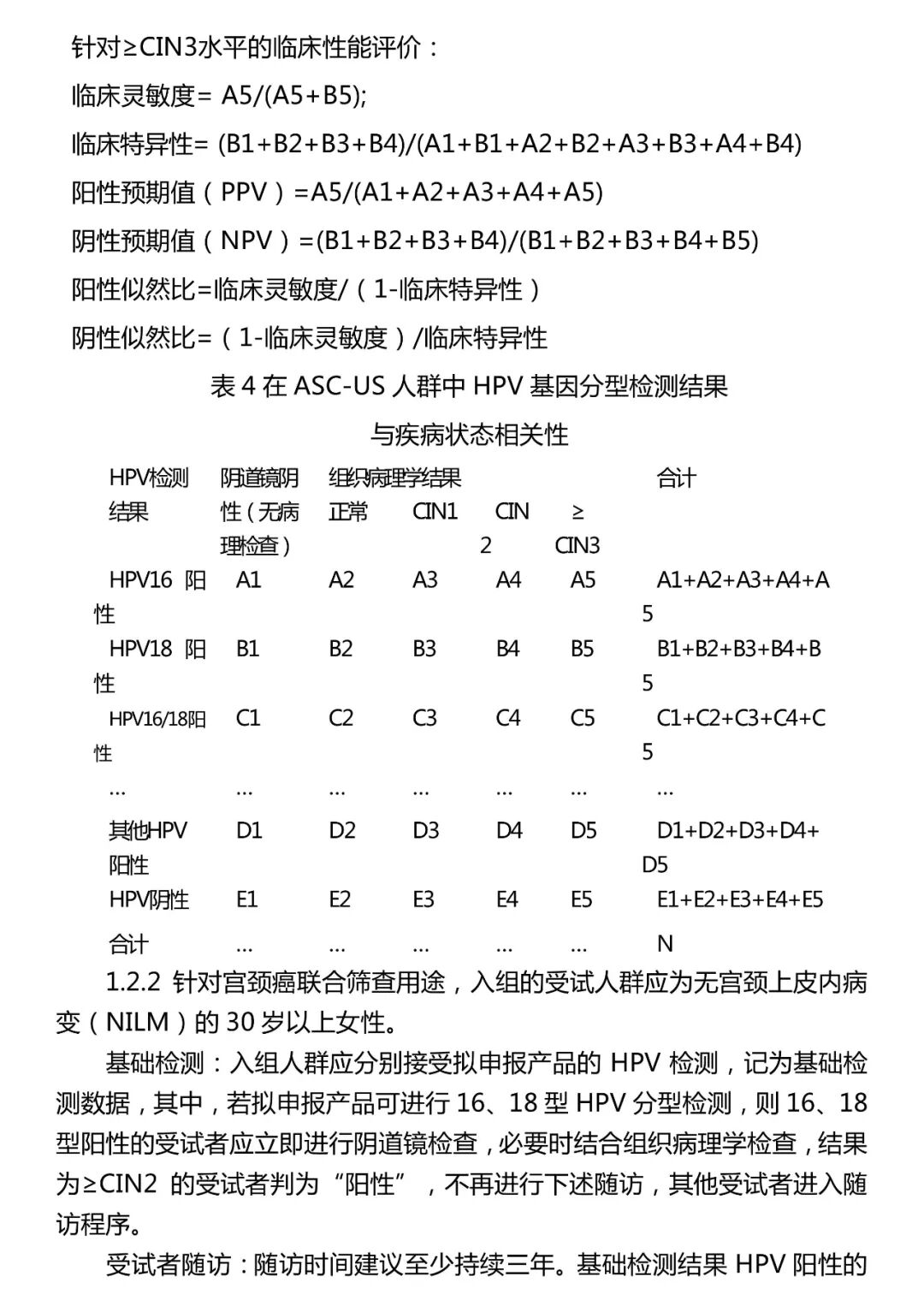 针对≥CIN3水平的临床性能评价：

临床灵敏度= A5/(A5+B5);

临床特异性= (B1+B2+B3+B4)/(A1+B1+A2+B2+A3+B3+A4+B4)

阳性预期值（PPV）=A5/(A1+A2+A3+A4+A5)

阴性预期值（NPV）=(B1+B2+B3+B4)/(B1+B2+B3+B4+B5)

阳性似然比=临床灵敏度/（1-临床特异性）

阴性似然比=（1-临床灵敏度）/临床特异性

表 4 在 ASC-US 人群中 HPV 基因分型检测结果与疾病状态相关性

| HPV检测结果 | 阴道镜阴性（无病理检查） | 组织病理学结果 正常 | CIN1 | CIN2 | ≥CIN3 | 合计 |
|---|---|---|---|---|---|---|
| HPV16 阳性 | A1 | A2 | A3 | A4 | A5 | A1+A2+A3+A4+A5 |
| HPV18 阳性 | B1 | B2 | B3 | B4 | B5 | B1+B2+B3+B4+B5 |
| HPV16/18阳性 | C1 | C2 | C3 | C4 | C5 | C1+C2+C3+C4+C5 |
| … | … | … | … | … | … | … |
| 其他HPV阳性 | D1 | D2 | D3 | D4 | D5 | D1+D2+D3+D4+D5 |
| HPV阴性 | E1 | E2 | E3 | E4 | E5 | E1+E2+E3+E4+E5 |
| 合计 | … | … | … | … | … | N |

1.2.2 针对宫颈癌联合筛查用途，入组的受试人群应为无宫颈上皮内病变（NILM）的 30 岁以上女性。

基础检测：入组人群应分别接受拟申报产品的 HPV 检测，记为基础检测数据，其中，若拟申报产品可进行 16、18 型 HPV 分型检测，则 16、18 型阳性的受试者应立即进行阴道镜检查，必要时结合组织病理学检查，结果为≥CIN2 的受试者判为“阳性”，不再进行下述随访，其他受试者进入随访程序。

受试者随访：随访时间建议至少持续三年。基础检测结果 HPV 阳性的